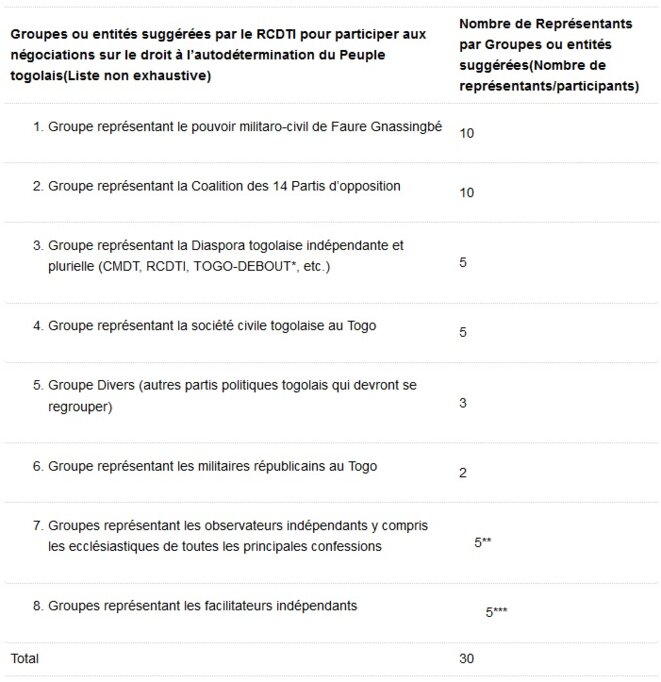 | Groupes ou entités suggérées par le RCDTI pour participer aux négociations sur le droit à l'autodétermination du Peuple togolais(Liste non exhaustive) | Nombre de Représentants par Groupes ou entités suggérées(Nombre de représentants/participants) |
|---|---|
| 1. Groupe représentant le pouvoir militaro-civil de Faure Gnassingbé | 10 |
| 2. Groupe représentant la Coalition des 14 Partis d'opposition | 10 |
| 3. Groupe représentant la Diaspora togolaise indépendante et plurielle (CMDT, RCDTI, TOGO-DEBOUT*, etc.) | 5 |
| 4. Groupe représentant la société civile togolaise au Togo | 5 |
| 5. Groupe Divers (autres partis politiques togolais qui devront se regrouper) | 3 |
| 6. Groupe représentant les militaires républicains au Togo | 2 |
| 7. Groupes représentant les observateurs indépendants y compris les ecclésiastiques de toutes les principales confessions | 5** |
| 8. Groupes représentant les facilitateurs indépendants | 5*** |
| Total | 30 |